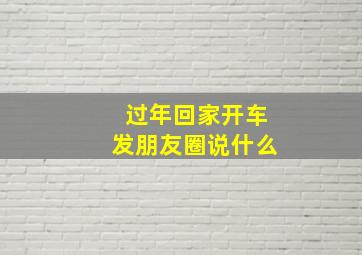 过年回家开车
发朋友圈说什么